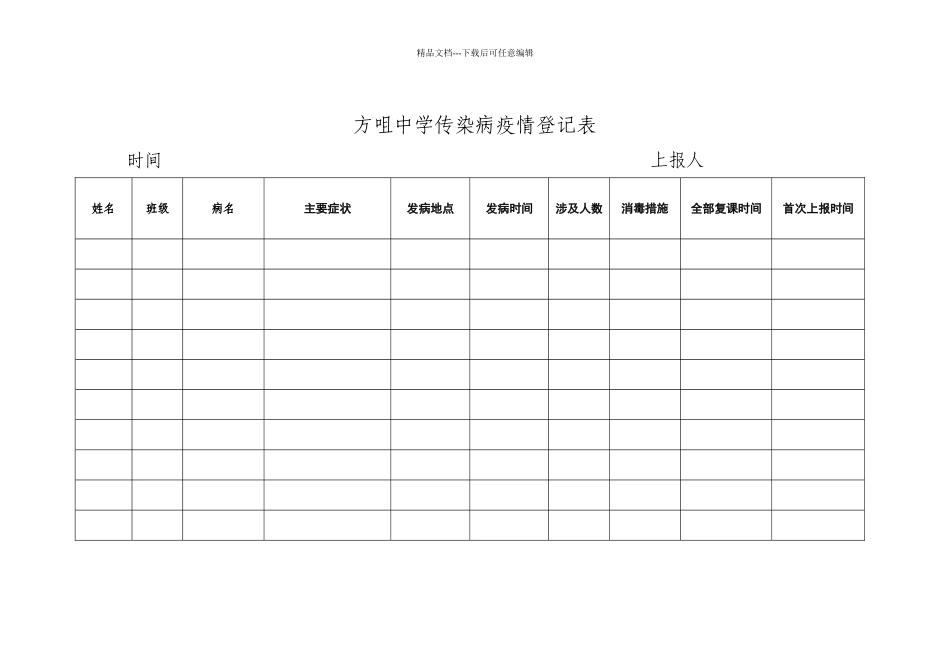 精品文档---下载后可任意编辑

方咀中学传染病疫情登记表

时间　　　　　　　　　　　　　　　　　　　　　　　上报人

| 姓名 | 班级 | 病名 | 主要症状 | 发病地点 | 发病时间 | 涉及人数 | 消毒措施 | 全部复课时间 | 首次上报时间 |
|---|---|---|---|---|---|---|---|---|---|
| | | | | | | | | | |
| | | | | | | | | | |
| | | | | | | | | | |
| | | | | | | | | | |
| | | | | | | | | | |
| | | | | | | | | | |
| | | | | | | | | | |
| | | | | | | | | | |
| | | | | | | | | | |
| | | | | | | | | | |